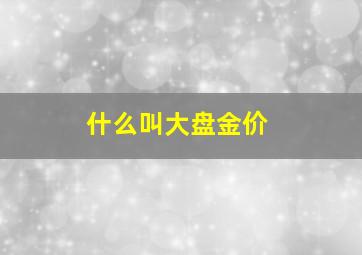 什么叫大盘金价